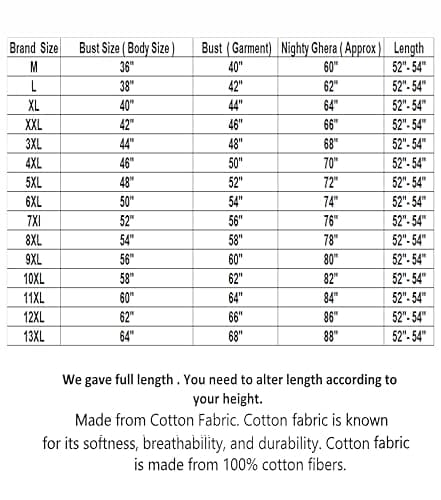 | Brand Size | Bust Size ( Body Size ) | Bust ( Garment) | Nighty Ghera ( Approx ) | Length |
|---|---|---|---|---|
| M | 36" | 40" | 60" | 52" - 54" |
| L | 38" | 42" | 62" | 52"- 54" |
| XL | 40" | 44" | 64" | 52"- 54" |
| XXL | 42" | 46" | 66" | 52"- 54" |
| 3XL | 44" | 48" | 68" | 52"- 54" |
| 4XL | 46" | 50" | 70" | 52"- 54" |
| 5XL | 48" | 52" | 72" | 52"- 54" |
| 6XL | 50" | 54" | 74" | 52"- 54" |
| 7XI | 52" | 56" | 76" | 52"- 54" |
| 8XL | 54" | 58" | 78" | 52"- 54" |
| 9XL | 56" | 60" | 80" | 52"- 54" |
| 10XL | 58" | 62" | 82" | 52"- 54" |
| 11XL | 60" | 64" | 84" | 52"- 54" |
| 12XL | 62" | 66" | 86" | 52"- 54" |
| 13XL | 64" | 68" | 88" | 52"- 54" |

We gave full length . You need to alter length according to your height.

Made from Cotton Fabric. Cotton fabric is known for its softness, breathability, and durability. Cotton fabric is made from 100% cotton fibers.